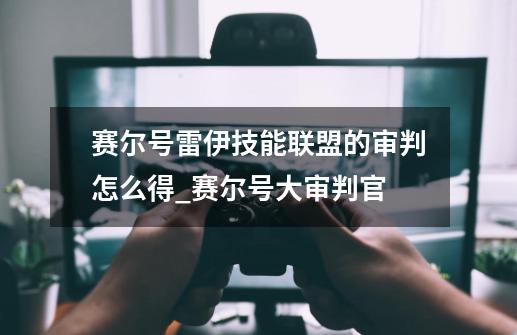 赛尔号雷伊技能联盟的审判怎么得_赛尔号大审判官